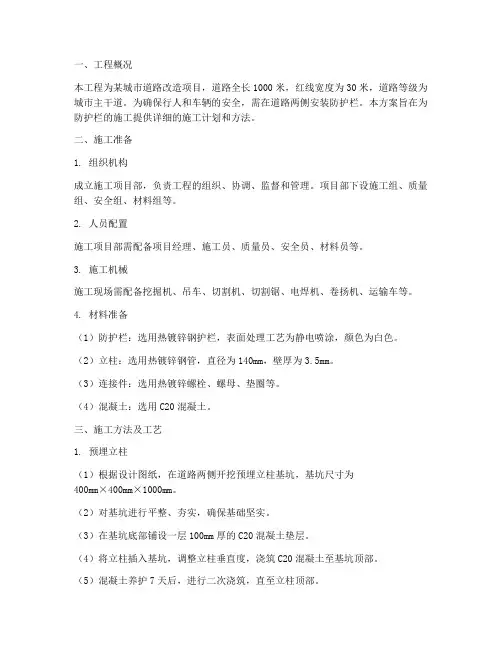 一、工程概况

本工程为某城市道路改造项目，道路全长 1000 米，红线宽度为 30 米，道路等级为城市主干道。为确保行人和车辆的安全，需在道路两侧安装防护栏。本方案旨在为防护栏的施工提供详细的施工计划和方法。

二、施工准备

1. 组织机构

成立施工项目部，负责工程的组织、协调、监督和管理。项目部下设施工组、质量组、安全组、材料组等。

2. 人员配置

施工项目部需配备项目经理、施工员、质量员、安全员、材料员等。

3. 施工机械

施工现场需配备挖掘机、吊车、切割机、切割锯、电焊机、卷扬机、运输车等。

4. 材料准备

（1）防护栏：选用热镀锌钢护栏，表面处理工艺为静电喷涂，颜色为白色。

（2）立柱：选用热镀锌钢管，直径为 140mm，壁厚为 3.5mm。

（3）连接件：选用热镀锌螺栓、螺母、垫圈等。

（4）混凝土：选用 C20 混凝土。

三、施工方法及工艺

1. 预埋立柱

（1）根据设计图纸，在道路两侧开挖预埋立柱基坑，基坑尺寸为 400mm×400mm×1000mm。

（2）对基坑进行平整、夯实，确保基础坚实。

（3）在基坑底部铺设一层 100mm 厚的 C20 混凝土垫层。

（4）将立柱插入基坑，调整立柱垂直度，浇筑 C20 混凝土至基坑顶部。

（5）混凝土养护 7 天后，进行二次浇筑，直至立柱顶部。